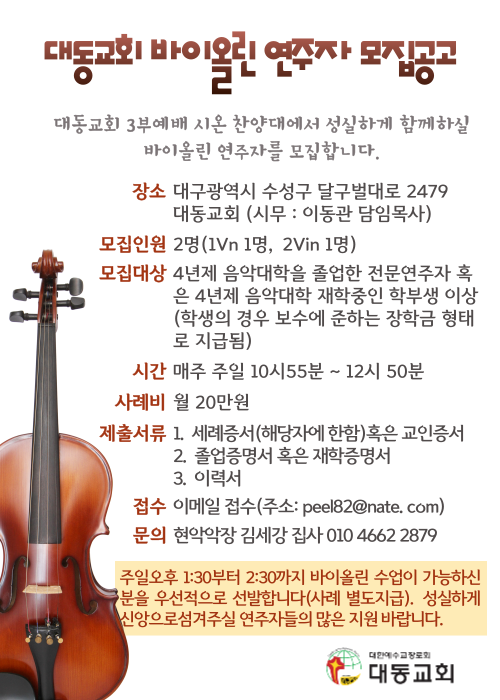 대동교회 바이올린 연주자 모집공고

대동교회 3부예배 시온 찬양대에서 성실하게 함께하실 바이올린 연주자를 모집합니다.

장소 대구광역시 수성구 달구벌대로 2479 대동교회 (시무 : 이동관 담임목사)

모집인원 2명(1Vn 1명, 2Vin 1명)

모집대상 4년제 음악대학을 졸업한 전문연주자 혹은 4년제 음악대학 재학중인 학부생 이상 (학생의 경우 보수에 준하는 장학금 형태로 지급됨)

시간 매주 주일 10시55분 ~ 12시 50분

사례비 월 20만원

제출서류 1. 세례증서(해당자에 한함)혹은 교인증서
2. 졸업증명서 혹은 재학증명서
3. 이력서

접수 이메일 접수(주소: peel82@nate. com)

문의 현악악장 김세강 집사 010 4662 2879

주일오후 1:30부터 2:30까지 바이올린 수업이 가능하신 분을 우선적으로 선발합니다(사례 별도지급). 성실하게 신앙으로섬겨주실 연주자들의 많은 지원 바랍니다.

대한예수교장로회
대동교회